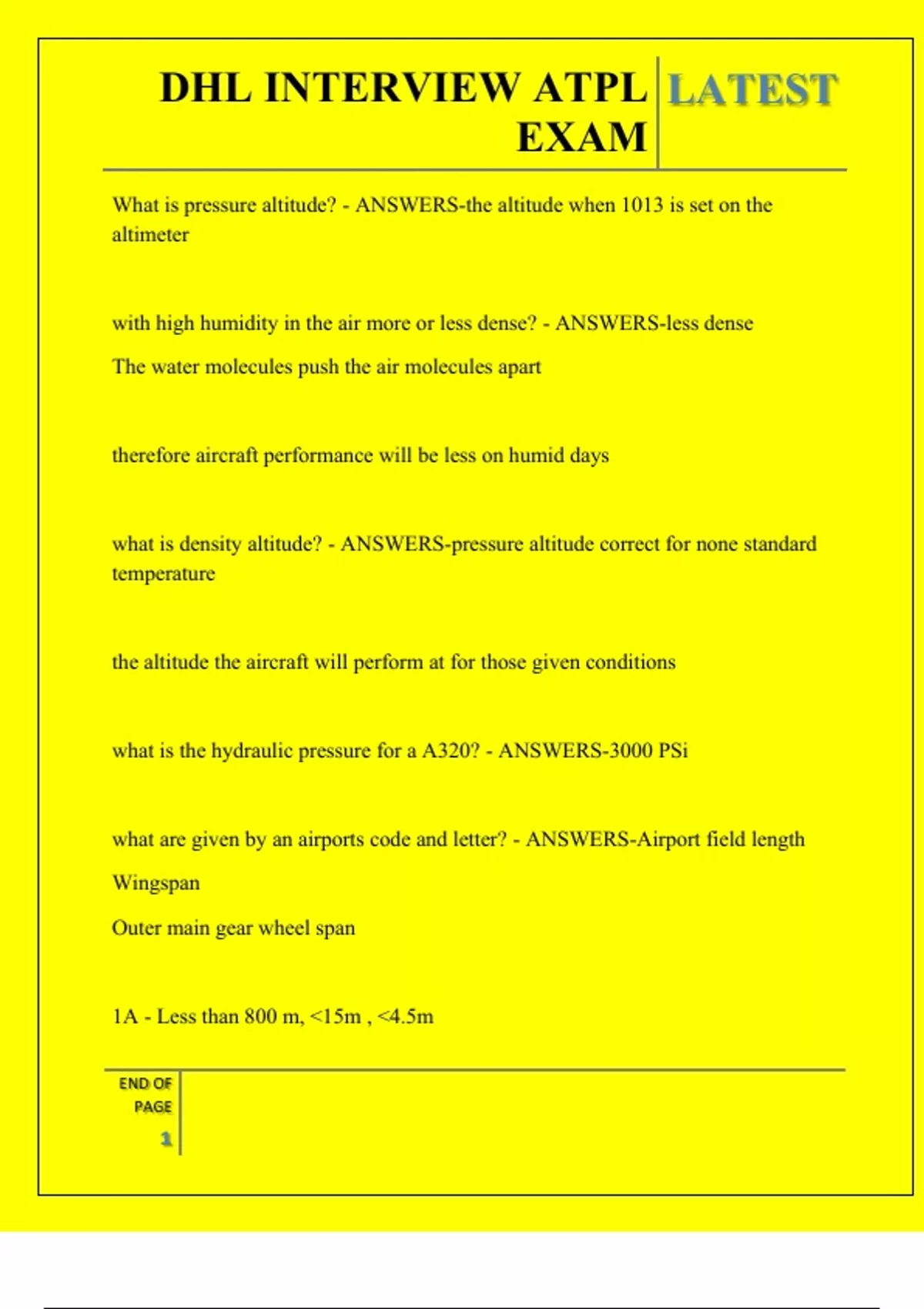 DHL INTERVIEW ATPL EXAM

LATEST

What is pressure altitude? - ANSWERS-the altitude when 1013 is set on the altimeter

with high humidity in the air more or less dense? - ANSWERS-less dense

The water molecules push the air molecules apart

therefore aircraft performance will be less on humid days

what is density altitude? - ANSWERS-pressure altitude correct for none standard temperature

the altitude the aircraft will perform at for those given conditions

what is the hydraulic pressure for a A320? - ANSWERS-3000 PSi

what are given by an airports code and letter? - ANSWERS-Airport field length

Wingspan

Outer main gear wheel span

1A - Less than 800 m, <15m , <4.5m

END OF PAGE

1